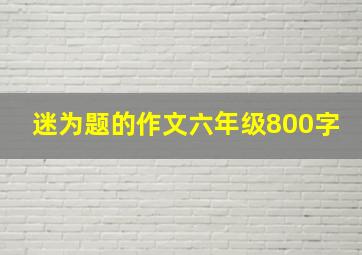 迷为题的作文六年级800字